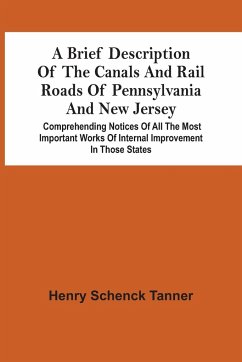 A Brief Description Of The Canals And Rail Roads Of Pennsylvania And New Jersey

Comprehending Notices Of All The Most Important Works Of Internal Improvement In Those States

Henry Schenck Tanner